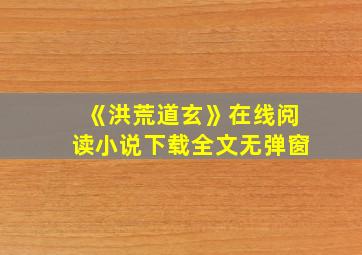 《洪荒道玄》在线阅读小说下载全文无弹窗